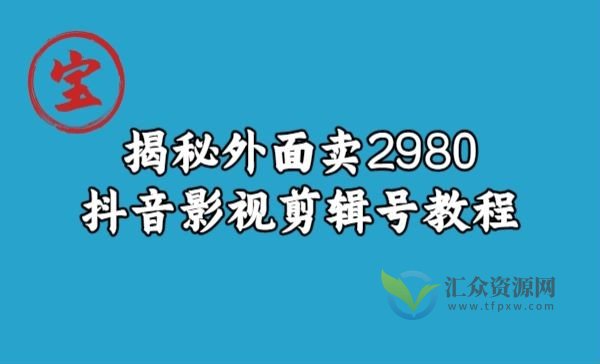 宝

揭秘外面卖2980
抖音影视剪辑号教程

汇众资源网
www.tfpxw.com